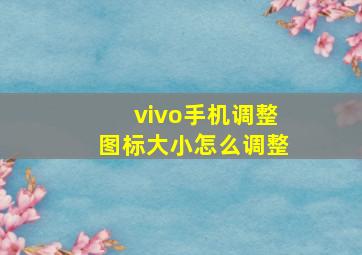 vivo手机调整图标大小怎么调整